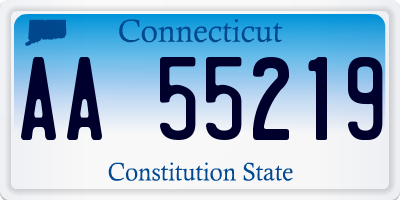 Connecticut

AA 55219

Constitution State